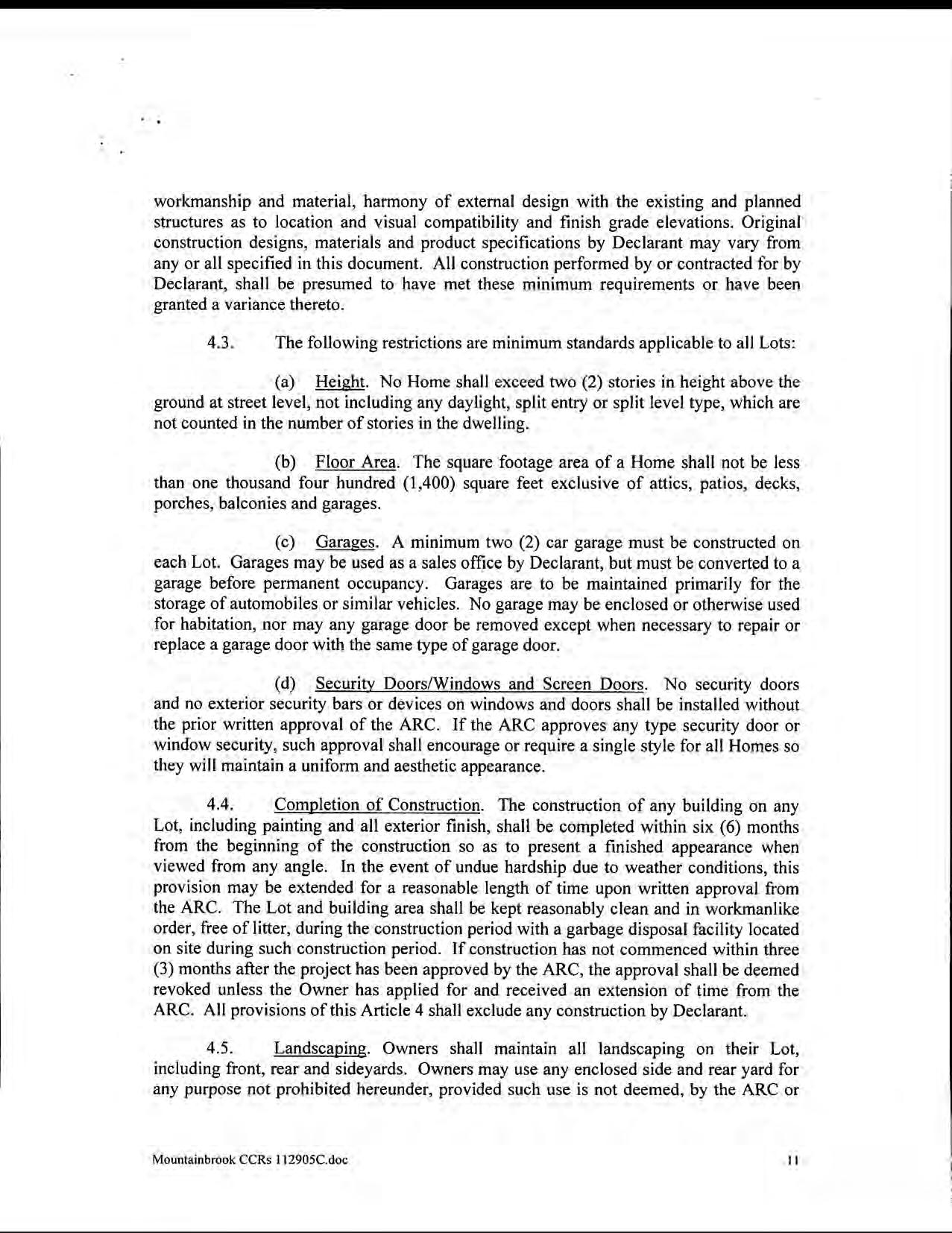 workmanship and material, harmony of external design with the existing and planned structures as to location and visual compatibility and finish grade elevations. Original construction designs, materials and product specifications by Declarant may vary from any or all specified in this document. All construction performed by or contracted for by Declarant, shall be presumed to have met these minimum requirements or have been granted a variance thereto.

4.3. The following restrictions are minimum standards applicable to all Lots:

(a) Height. No Home shall exceed two (2) stories in height above the ground at street level, not including any daylight, split entry or split level type, which are not counted in the number of stories in the dwelling.

(b) Floor Area. The square footage area of a Home shall not be less than one thousand four hundred (1,400) square feet exclusive of attics, patios, decks, porches, balconies and garages.

(c) Garages. A minimum two (2) car garage must be constructed on each Lot. Garages may be used as a sales office by Declarant, but must be converted to a garage before permanent occupancy. Garages are to be maintained primarily for the storage of automobiles or similar vehicles. No garage may be enclosed or otherwise used for habitation, nor may any garage door be removed except when necessary to repair or replace a garage door with the same type of garage door.

(d) Security Doors/Windows and Screen Doors. No security doors and no exterior security bars or devices on windows and doors shall be installed without the prior written approval of the ARC. If the ARC approves any type security door or window security, such approval shall encourage or require a single style for all Homes so they will maintain a uniform and aesthetic appearance.

4.4. Completion of Construction. The construction of any building on any Lot, including painting and all exterior finish, shall be completed within six (6) months from the beginning of the construction so as to present a finished appearance when viewed from any angle. In the event of undue hardship due to weather conditions, this provision may be extended for a reasonable length of time upon written approval from the ARC. The Lot and building area shall be kept reasonably clean and in workmanlike order, free of litter, during the construction period with a garbage disposal facility located on site during such construction period. If construction has not commenced within three (3) months after the project has been approved by the ARC, the approval shall be deemed revoked unless the Owner has applied for and received an extension of time from the ARC. All provisions of this Article 4 shall exclude any construction by Declarant.

4.5. Landscaping. Owners shall maintain all landscaping on their Lot, including front, rear and sideyards. Owners may use any enclosed side and rear yard for any purpose not prohibited hereunder, provided such use is not deemed, by the ARC or

Mountainbrook CCRs 112905C.doc 11